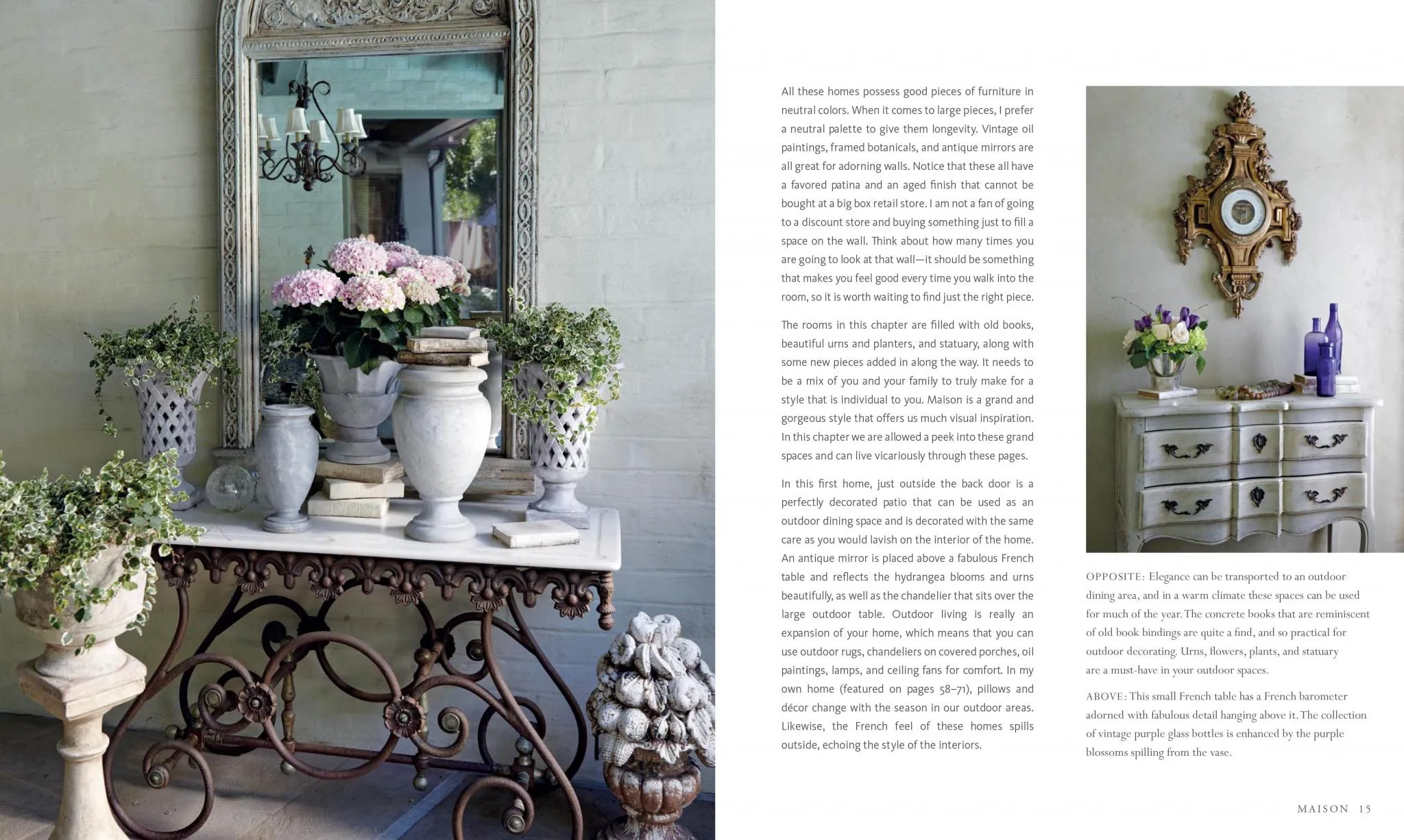 All these homes possess good pieces of furniture in neutral colors. When it comes to large pieces, I prefer a neutral palette to give them longevity. Vintage oil paintings, framed botanicals, and antique mirrors are all great for adorning walls. Notice that these all have a favored patina and an aged finish that cannot be bought at a big box retail store. I am not a fan of going to a discount store and buying something just to fill a space on the wall. Think about how many times you are going to look at that wall—it should be something that makes you feel good every time you walk into the room, so it is worth waiting to find just the right piece.

The rooms in this chapter are filled with old books, beautiful urns and planters, and statuary, along with some new pieces added in along the way. It needs to be a mix of you and your family to truly make for a style that is individual to you. Maison is a grand and gorgeous style that offers us much visual inspiration. In this chapter we are allowed a peek into these grand spaces and can live vicariously through these pages.

In this first home, just outside the back door is a perfectly decorated patio that can be used as an outdoor dining space and is decorated with the same care as you would lavish on the interior of the home. An antique mirror is placed above a fabulous French table and reflects the hydrangea blooms and urns beautifully, as well as the chandelier that sits over the large outdoor table. Outdoor living is really an expansion of your home, which means that you can use outdoor rugs, chandeliers on covered porches, oil paintings, lamps, and ceiling fans for comfort. In my own home (featured on pages 58–71), pillows and décor change with the season in our outdoor areas. Likewise, the French feel of these homes spills outside, echoing the style of the interiors.

OPPOSITE: Elegance can be transported to an outdoor dining area, and in a warm climate these spaces can be used for much of the year. The concrete books that are reminiscent of old book bindings are quite a find, and so practical for outdoor decorating. Urns, flowers, plants, and statuary are a must-have in your outdoor spaces.

ABOVE: This small French table has a French barometer adorned with fabulous detail hanging above it. The collection of vintage purple glass bottles is enhanced by the purple blossoms spilling from the vase.

MAISON 15